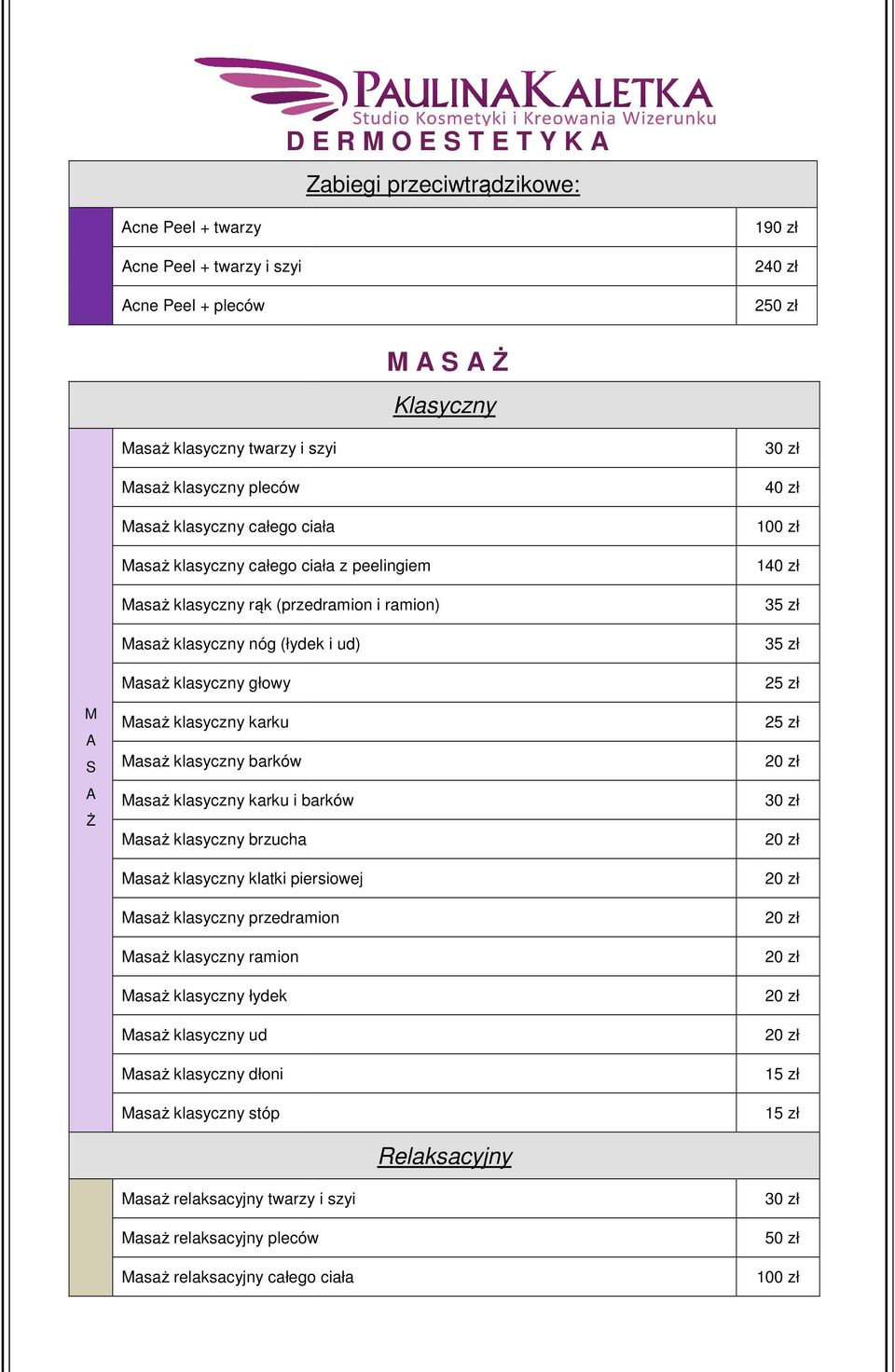 PAULINA KALETKA
Studio Kosmetyki i Kreowania Wizerunku
D E R M O E S T E T Y K A

Zabiegi przeciwtrądzikowe:

| | | |
|---|---|---|
| | Acne Peel + twarzy | 190 zł |
| | Acne Peel + twarzy i szyi | 240 zł |
| | Acne Peel + pleców | 250 zł |

M A S A Ż

Klasyczny

| | | |
|---|---|---|
| M A S A Ż | Masaż klasyczny twarzy i szyi | 30 zł |
| | Masaż klasyczny pleców | 40 zł |
| | Masaż klasyczny całego ciała | 100 zł |
| | Masaż klasyczny całego ciała z peelingiem | 140 zł |
| | Masaż klasyczny rąk (przedramion i ramion) | 35 zł |
| | Masaż klasyczny nóg (łydek i ud) | 35 zł |
| | Masaż klasyczny głowy | 25 zł |
| | Masaż klasyczny karku | 25 zł |
| | Masaż klasyczny barków | 20 zł |
| | Masaż klasyczny karku i barków | 30 zł |
| | Masaż klasyczny brzucha | 20 zł |
| | Masaż klasyczny klatki piersiowej | 20 zł |
| | Masaż klasyczny przedramion | 20 zł |
| | Masaż klasyczny ramion | 20 zł |
| | Masaż klasyczny łydek | 20 zł |
| | Masaż klasyczny ud | 20 zł |
| | Masaż klasyczny dłoni | 15 zł |
| | Masaż klasyczny stóp | 15 zł |

Relaksacyjny

| | | |
|---|---|---|
| | Masaż relaksacyjny twarzy i szyi | 30 zł |
| | Masaż relaksacyjny pleców | 50 zł |
| | Masaż relaksacyjny całego ciała | 100 zł |